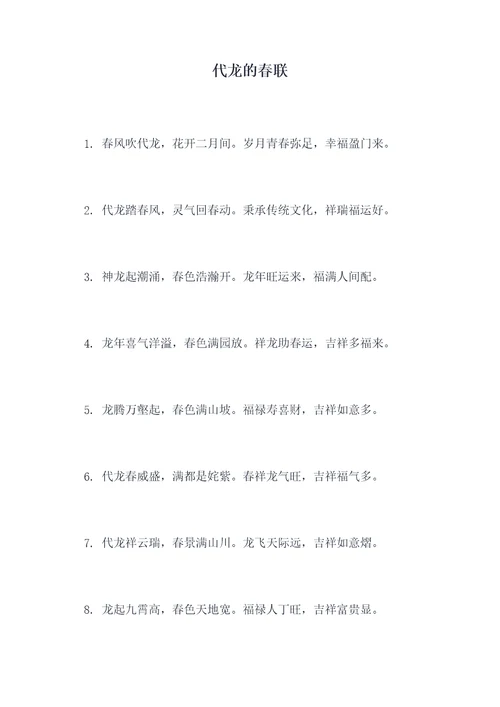 代龙的春联

1. 春风吹代龙，花开二月间。岁月青春弥足，幸福盈门来。

2. 代龙踏春风，灵气回春动。秉承传统文化，祥瑞福运好。

3. 神龙起潮涌，春色浩瀚开。龙年旺运来，福满人间配。

4. 龙年喜气洋溢，春色满园放。祥龙助春运，吉祥多福来。

5. 龙腾万壑起，春色满山坡。福禄寿喜财，吉祥如意多。

6. 代龙春威盛，满都是姹紫。春祥龙气旺，吉祥福气多。

7. 代龙祥云瑞，春景满山川。龙飞天际远，吉祥如意熠。

8. 龙起九霄高，春色天地宽。福禄人丁旺，吉祥富贵显。